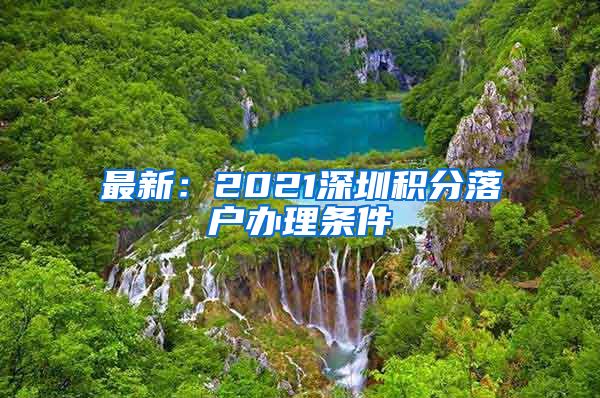 最新：2021深圳积分落户办理条件